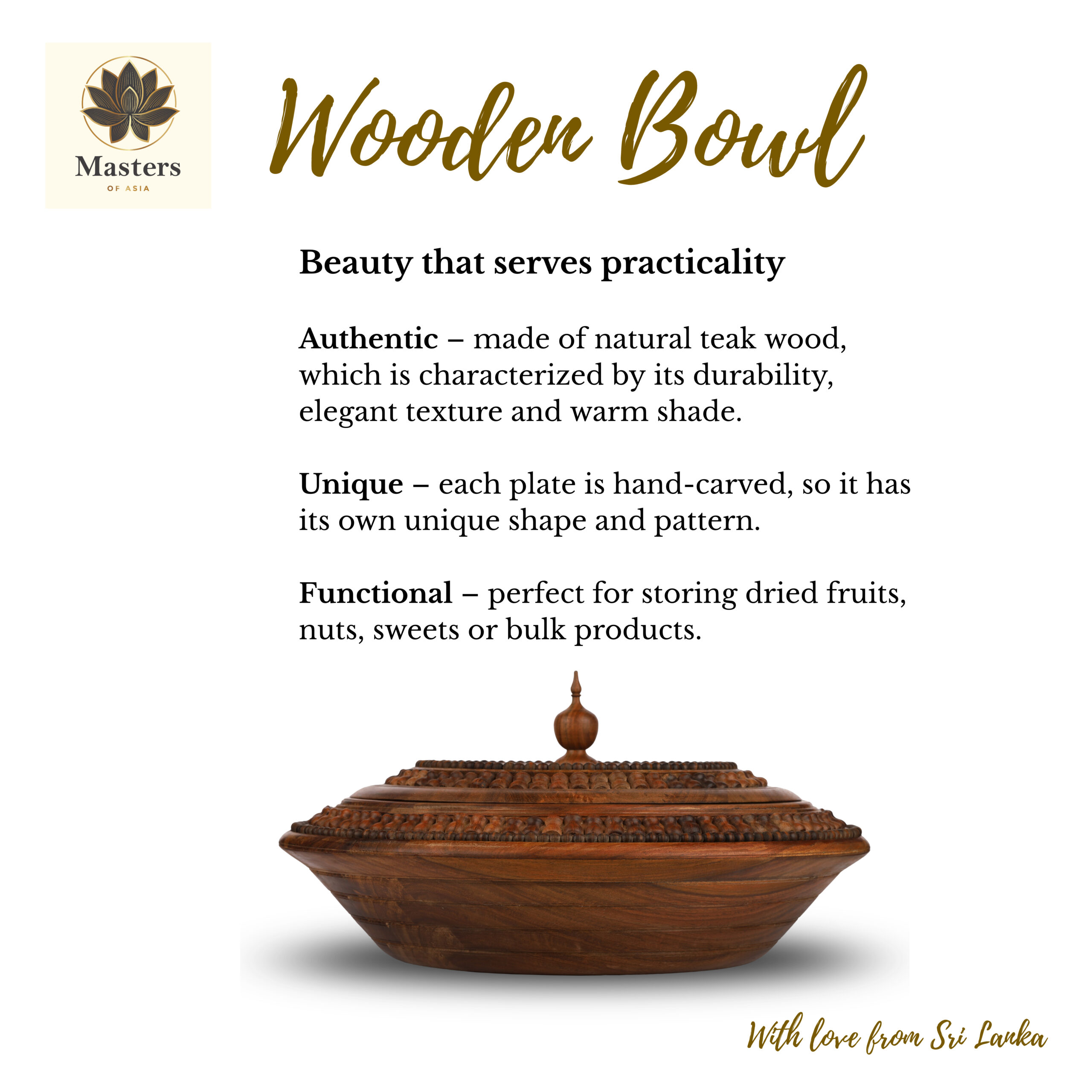 Masters
OF ASIA

Wooden Bowl

Beauty that serves practicality

Authentic – made of natural teak wood, which is characterized by its durability, elegant texture and warm shade.

Unique – each plate is hand-carved, so it has its own unique shape and pattern.

Functional – perfect for storing dried fruits, nuts, sweets or bulk products.

With love from Sri Lanka